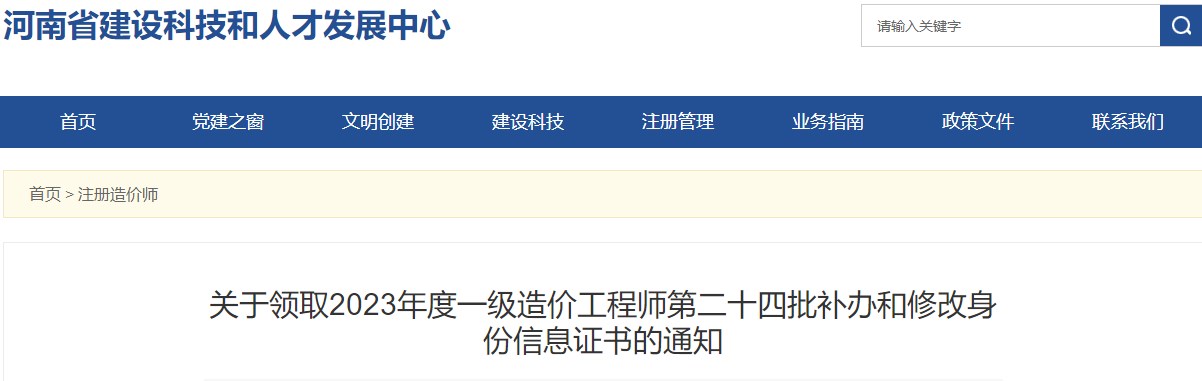 河南省建设科技和人才发展中心

请输入关键字

首页　党建之窗　文明创建　建设科技　注册管理　业务指南　政策文件　联系我们

首页 > 注册造价师

关于领取2023年度一级造价工程师第二十四批补办和修改身份信息证书的通知